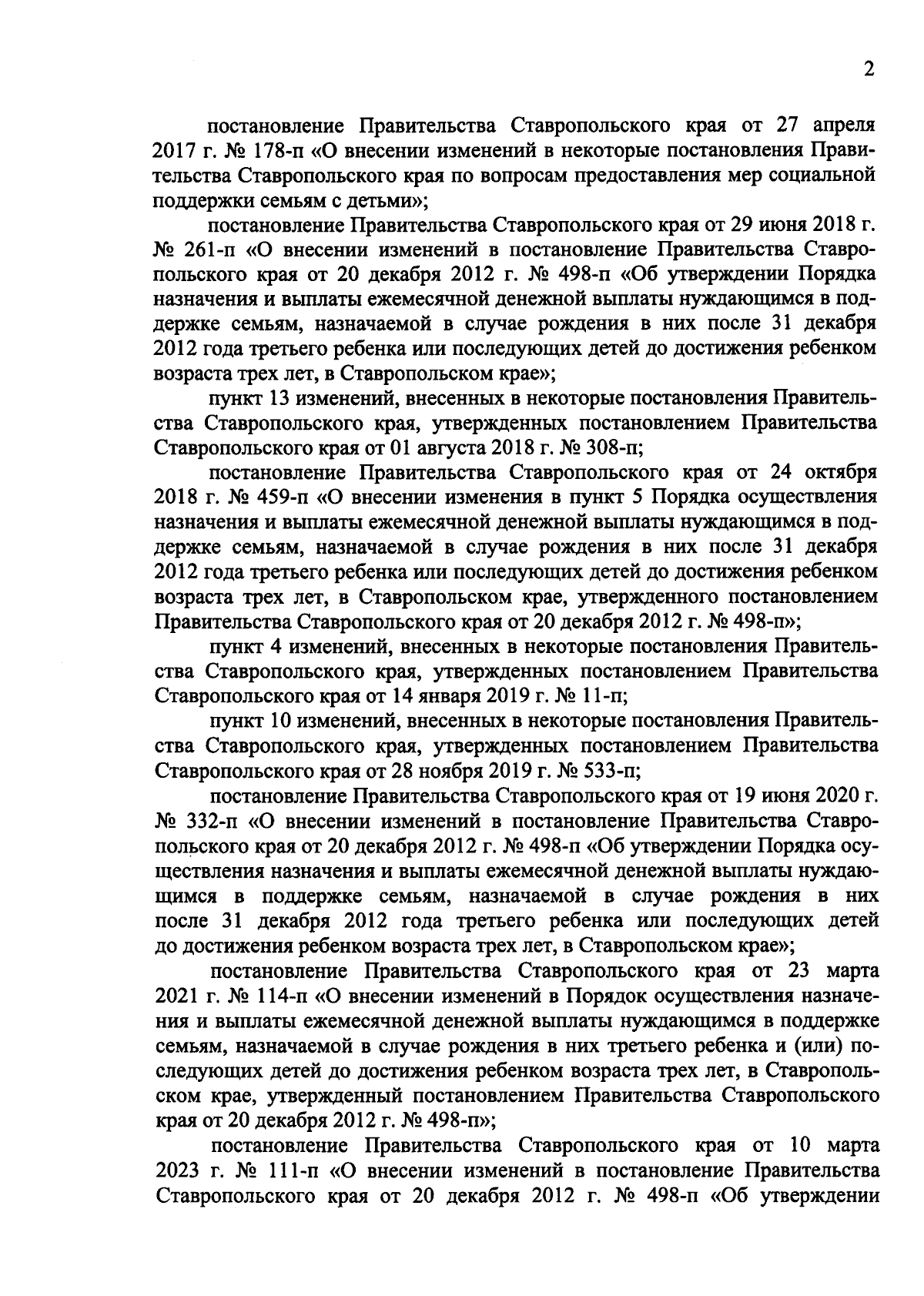 2

постановление Правительства Ставропольского края от 27 апреля 2017 г. № 178-п «О внесении изменений в некоторые постановления Правительства Ставропольского края по вопросам предоставления мер социальной поддержки семьям с детьми»;

постановление Правительства Ставропольского края от 29 июня 2018 г. № 261-п «О внесении изменений в постановление Правительства Ставропольского края от 20 декабря 2012 г. № 498-п «Об утверждении Порядка назначения и выплаты ежемесячной денежной выплаты нуждающимся в поддержке семьям, назначаемой в случае рождения в них после 31 декабря 2012 года третьего ребенка или последующих детей до достижения ребенком возраста трех лет, в Ставропольском крае»;

пункт 13 изменений, внесенных в некоторые постановления Правительства Ставропольского края, утвержденных постановлением Правительства Ставропольского края от 01 августа 2018 г. № 308-п;

постановление Правительства Ставропольского края от 24 октября 2018 г. № 459-п «О внесении изменения в пункт 5 Порядка осуществления назначения и выплаты ежемесячной денежной выплаты нуждающимся в поддержке семьям, назначаемой в случае рождения в них после 31 декабря 2012 года третьего ребенка или последующих детей до достижения ребенком возраста трех лет, в Ставропольском крае, утвержденного постановлением Правительства Ставропольского края от 20 декабря 2012 г. № 498-п»;

пункт 4 изменений, внесенных в некоторые постановления Правительства Ставропольского края, утвержденных постановлением Правительства Ставропольского края от 14 января 2019 г. № 11-п;

пункт 10 изменений, внесенных в некоторые постановления Правительства Ставропольского края, утвержденных постановлением Правительства Ставропольского края от 28 ноября 2019 г. № 533-п;

постановление Правительства Ставропольского края от 19 июня 2020 г. № 332-п «О внесении изменений в постановление Правительства Ставропольского края от 20 декабря 2012 г. № 498-п «Об утверждении Порядка осуществления назначения и выплаты ежемесячной денежной выплаты нуждающимся в поддержке семьям, назначаемой в случае рождения в них после 31 декабря 2012 года третьего ребенка или последующих детей до достижения ребенком возраста трех лет, в Ставропольском крае»;

постановление Правительства Ставропольского края от 23 марта 2021 г. № 114-п «О внесении изменений в Порядок осуществления назначения и выплаты ежемесячной денежной выплаты нуждающимся в поддержке семьям, назначаемой в случае рождения в них третьего ребенка и (или) последующих детей до достижения ребенком возраста трех лет, в Ставропольском крае, утвержденный постановлением Правительства Ставропольского края от 20 декабря 2012 г. № 498-п»;

постановление Правительства Ставропольского края от 10 марта 2023 г. № 111-п «О внесении изменений в постановление Правительства Ставропольского края от 20 декабря 2012 г. № 498-п «Об утверждении